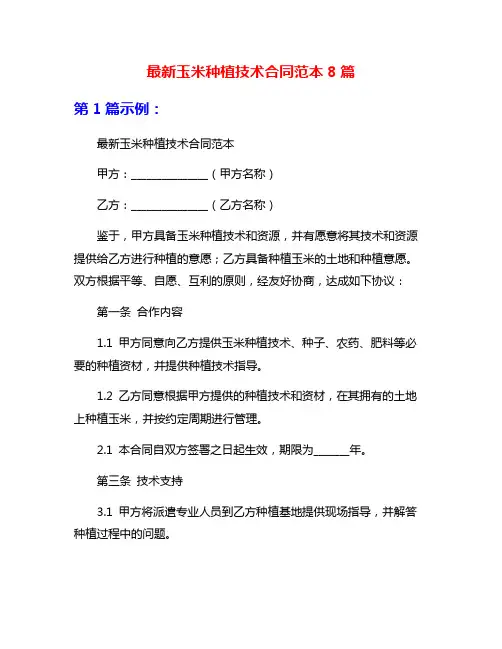 最新玉米种植技术合同范本 8 篇

第 1 篇示例：

最新玉米种植技术合同范本

甲方：______________（甲方名称）

乙方：______________（乙方名称）

鉴于，甲方具备玉米种植技术和资源，并有愿意将其技术和资源提供给乙方进行种植的意愿；乙方具备种植玉米的土地和种植意愿。双方根据平等、自愿、互利的原则，经友好协商，达成如下协议：

第一条 合作内容

1.1 甲方同意向乙方提供玉米种植技术、种子、农药、肥料等必要的种植资材，并提供种植技术指导。

1.2 乙方同意根据甲方提供的种植技术和资材，在其拥有的土地上种植玉米，并按约定周期进行管理。

2.1 本合同自双方签署之日起生效，期限为______年。

第三条 技术支持

3.1 甲方将派遣专业人员到乙方种植基地提供现场指导，并解答种植过程中的问题。